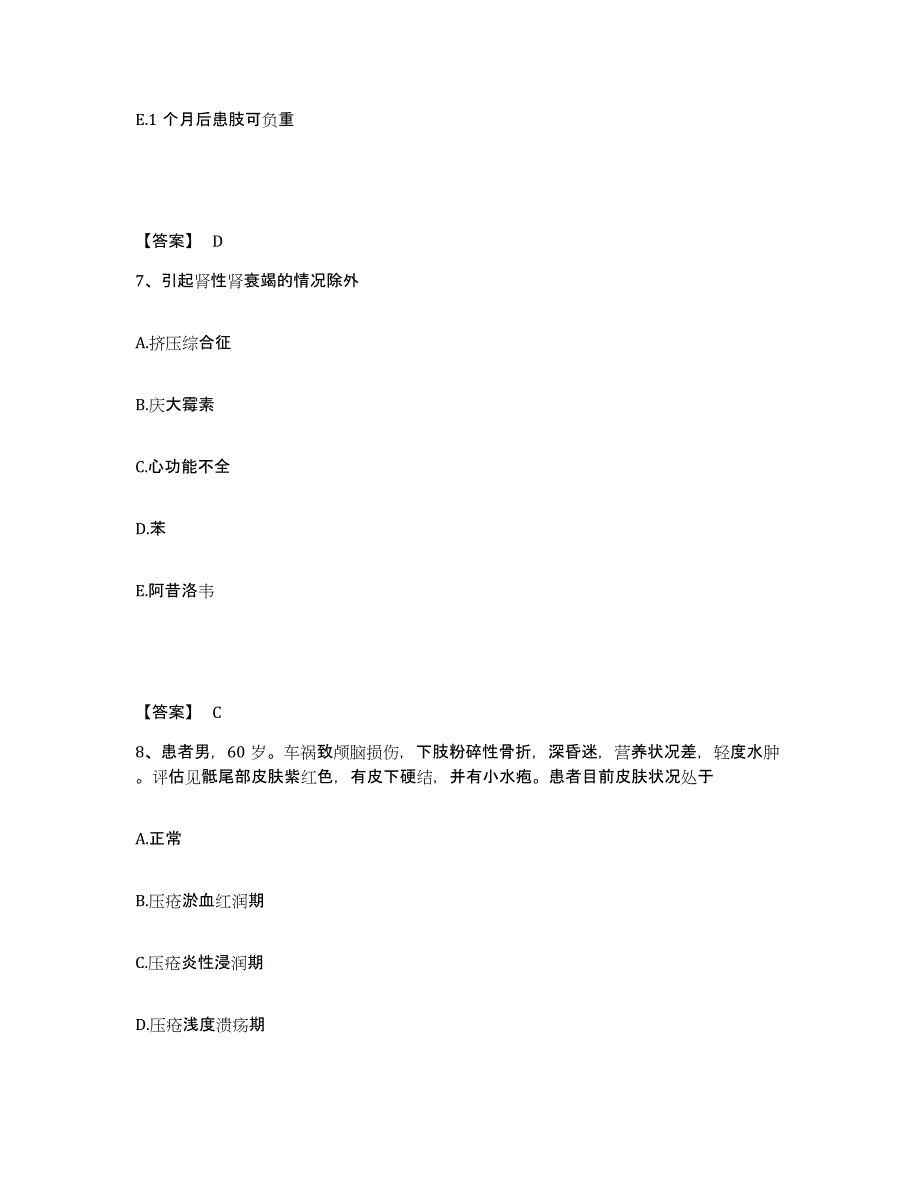 E.1 个月后患肢可负重

【答案】 D

7、引起肾性肾衰竭的情况除外

A.挤压综合征

B.庆大霉素

C.心功能不全

D.苯

E.阿昔洛韦

【答案】 C

8、患者男，60 岁。车祸致颅脑损伤，下肢粉碎性骨折，深昏迷，营养状况差，轻度水肿。评估见骶尾部皮肤紫红色，有皮下硬结，并有小水疱。患者目前皮肤状况处于

A.正常

B.压疮淤血红润期

C.压疮炎性浸润期

D.压疮浅度溃疡期